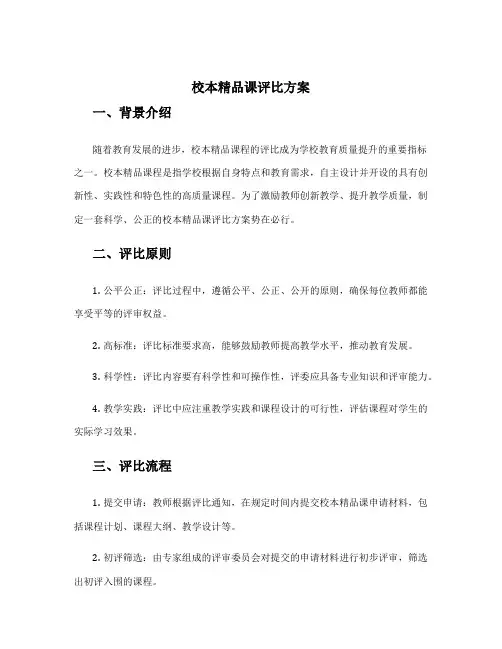 校本精品课评比方案

一、背景介绍

随着教育发展的进步，校本精品课程的评比成为学校教育质量提升的重要指标之一。校本精品课程是指学校根据自身特点和教育需求，自主设计并开设的具有创新性、实践性和特色性的高质量课程。为了激励教师创新教学、提升教学质量，制定一套科学、公正的校本精品课评比方案势在必行。

二、评比原则

1. 公平公正：评比过程中，遵循公平、公正、公开的原则，确保每位教师都能享受平等的评审权益。

2. 高标准：评比标准要求高，能够鼓励教师提高教学水平，推动教育发展。

3. 科学性：评比内容要有科学性和可操作性，评委应具备专业知识和评审能力。

4. 教学实践：评比中应注重教学实践和课程设计的可行性，评估课程对学生的实际学习效果。

三、评比流程

1. 提交申请：教师根据评比通知，在规定时间内提交校本精品课申请材料，包括课程计划、课程大纲、教学设计等。

2. 初评筛选：由专家组成的评审委员会对提交的申请材料进行初步评审，筛选出初评入围的课程。